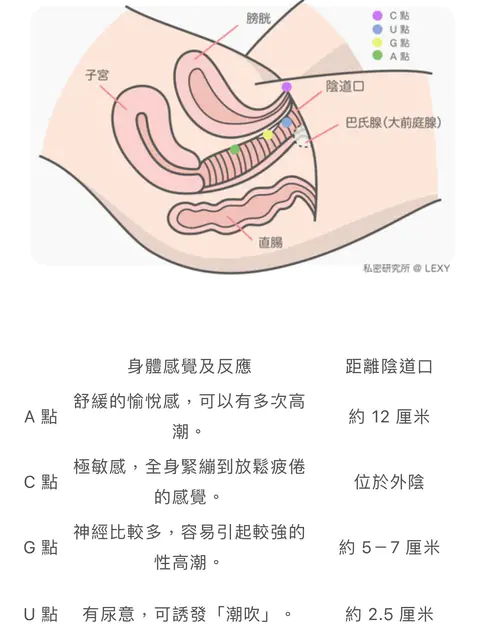 膀胱
C 點
U 點
G 點
A 點
子宮
陰道口
巴氏腺(大前庭腺)
直腸
私密研究所 @ LEXY

| | 身體感覺及反應 | 距離陰道口 |
|---|---|---|
| A 點 | 舒緩的愉悅感，可以有多次高潮。 | 約 12 厘米 |
| C 點 | 極敏感，全身緊繃到放鬆疲倦的感覺。 | 位於外陰 |
| G 點 | 神經比較多，容易引起較強的性高潮。 | 約 5－7 厘米 |
| U 點 | 有尿意，可誘發「潮吹」。 | 約 2.5 厘米 |